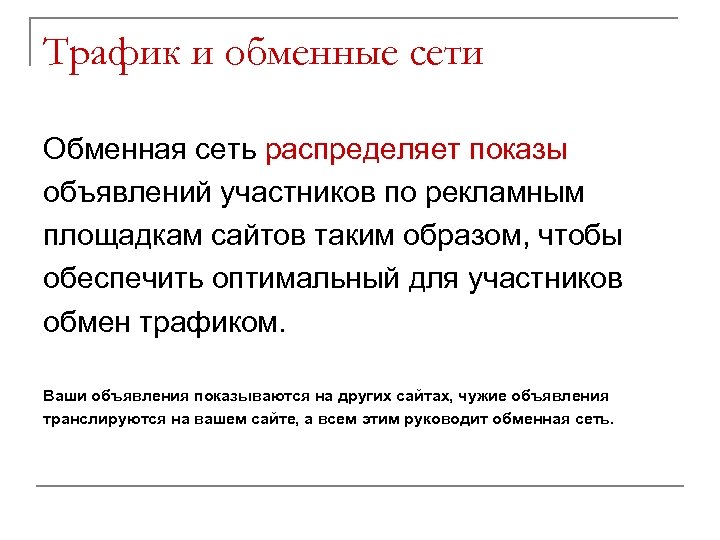 Трафик и обменные сети

Обменная сеть распределяет показы объявлений участников по рекламным площадкам сайтов таким образом, чтобы обеспечить оптимальный для участников обмен трафиком.

Ваши объявления показываются на других сайтах, чужие объявления транслируются на вашем сайте, а всем этим руководит обменная сеть.